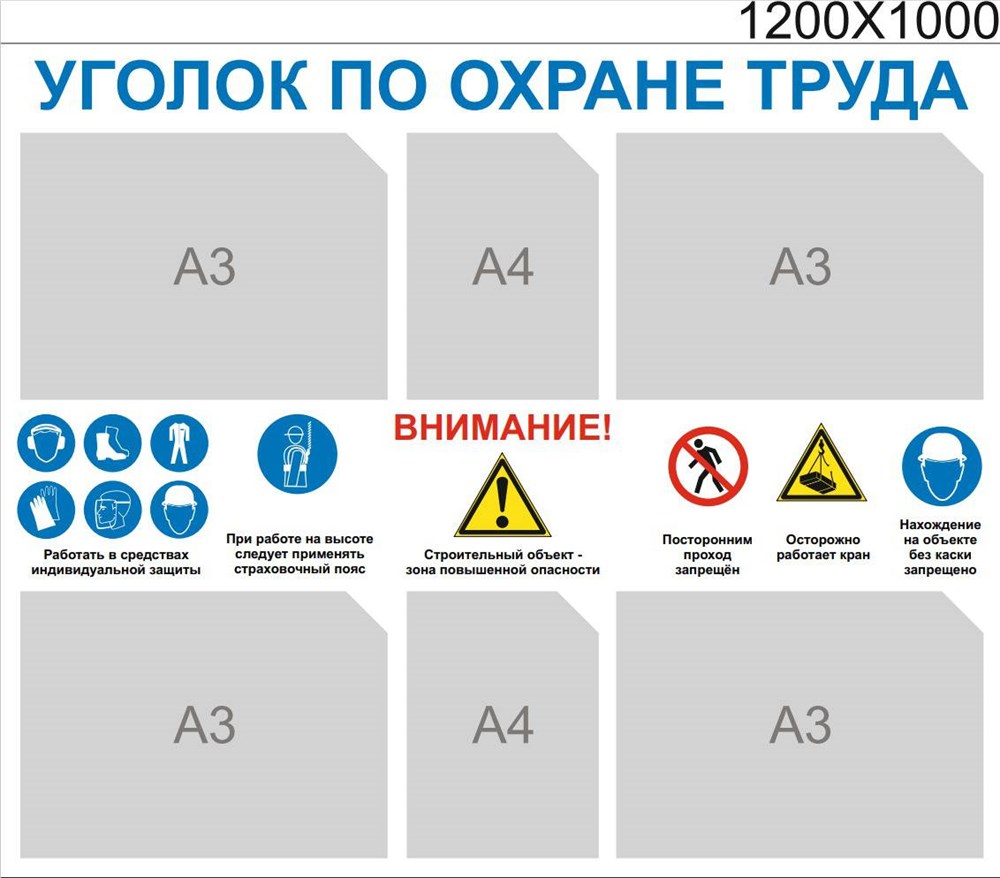 1200X1000

УГОЛОК ПО ОХРАНЕ ТРУДА

А3

А4

А3

Работать в средствах индивидуальной защиты

При работе на высоте следует применять страховочный пояс

ВНИМАНИЕ!

Строительный объект - зона повышенной опасности

Посторонним проход запрещён

Осторожно работает кран

Нахождение на объекте без каски запрещено

А3

А4

А3